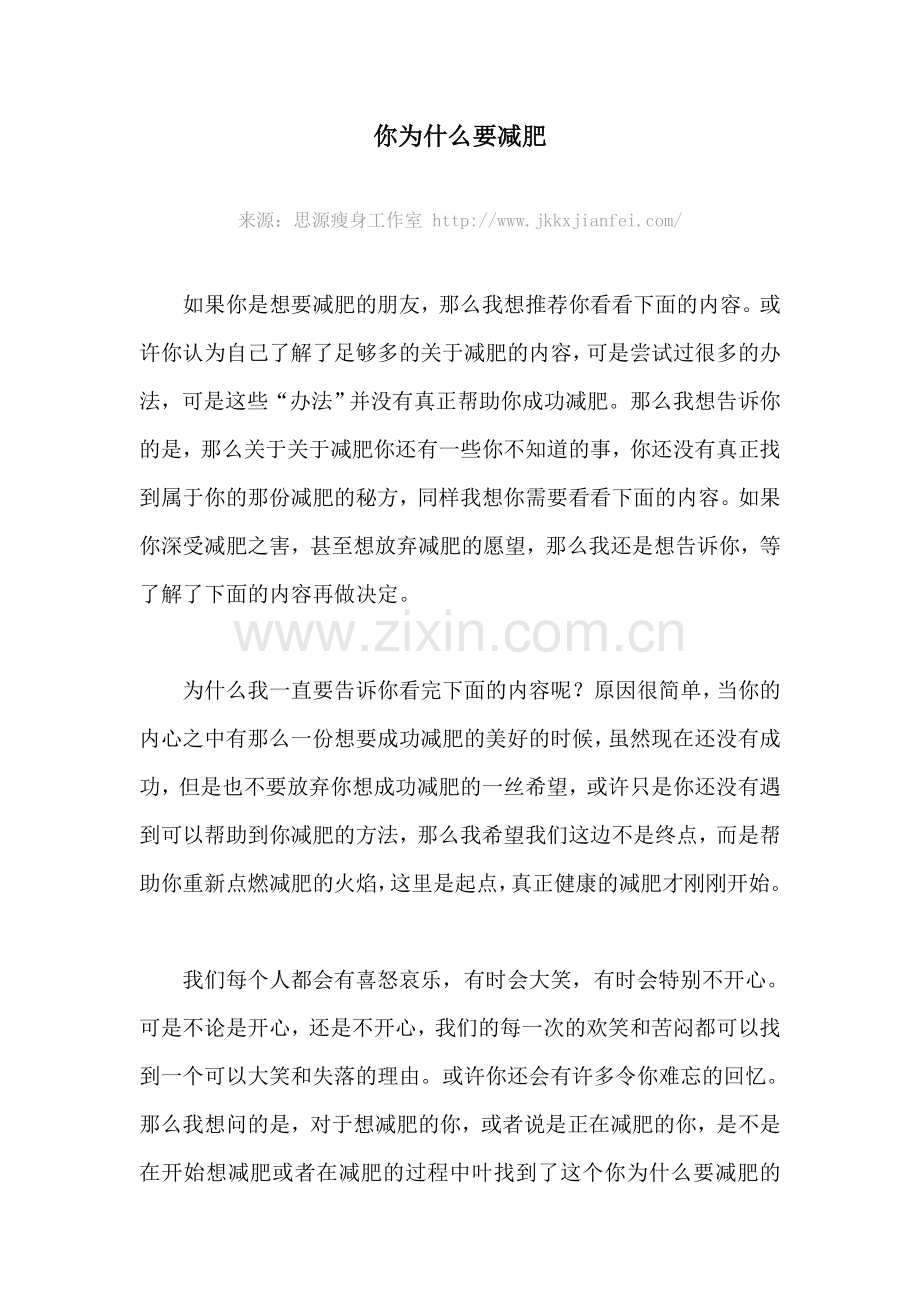 你为什么要减肥

来源：思源瘦身工作室 http://www.jkkxjianfei.com/

如果你是想要减肥的朋友，那么我想推荐你看看下面的内容。或许你认为自己了解了足够多的关于减肥的内容，可是尝试过很多的办法，可是这些“办法”并没有真正帮助你成功减肥。那么我想告诉你的是，那么关于关于减肥你还有一些你不知道的事，你还没有真正找到属于你的那份减肥的秘方，同样我想你需要看看下面的内容。如果你深受减肥之害，甚至想放弃减肥的愿望，那么我还是想告诉你，等了解了下面的内容再做决定。

www.zixin.com.cn

为什么我一直要告诉你看完下面的内容呢？原因很简单，当你的内心之中有那么一份想要成功减肥的美好的时候，虽然现在还没有成功，但是也不要放弃你想成功减肥的一丝希望，或许只是你还没有遇到可以帮助到你减肥的方法，那么我希望我们这边不是终点，而是帮助你重新点燃减肥的火焰，这里是起点，真正健康的减肥才刚刚开始。

我们每个人都会有喜怒哀乐，有时会大笑，有时会特别不开心。可是不论是开心，还是不开心，我们的每一次的欢笑和苦闷都可以找到一个可以大笑和失落的理由。或许你还会有许多令你难忘的回忆。那么我想问的是，对于想减肥的你，或者说是正在减肥的你，是不是在开始想减肥或者在减肥的过程中叶找到了这个你为什么要减肥的